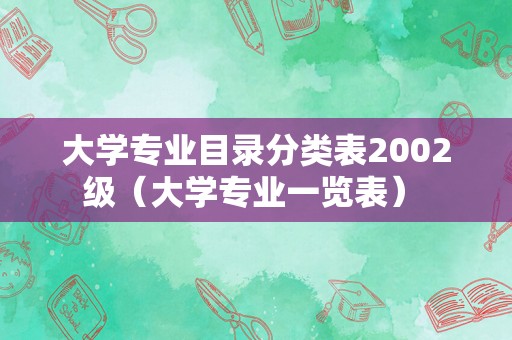 大学专业目录分类表2002级（大学专业一览表）

ABC

Back to School